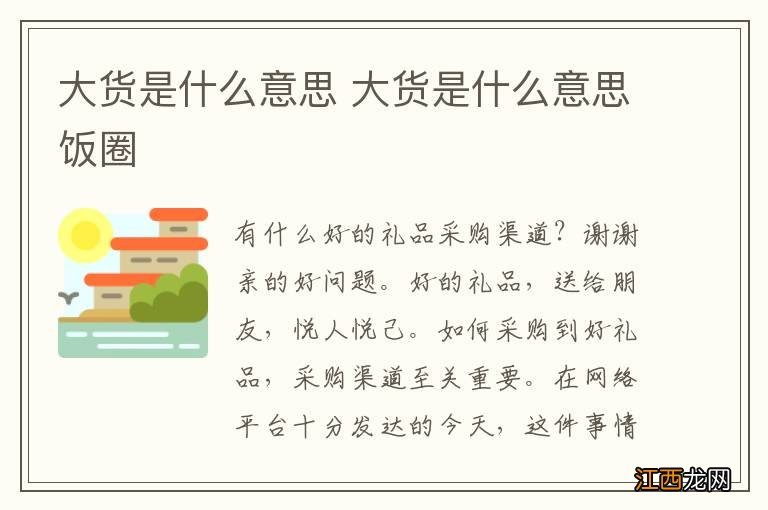 大货是什么意思 大货是什么意思饭圈

有什么好的礼品采购渠道？谢谢亲的好问题。好的礼品，送给朋友，悦人悦己。如何采购到好礼品，采购渠道至关重要。在网络平台十分发达的今天，这件事情

江西龙网